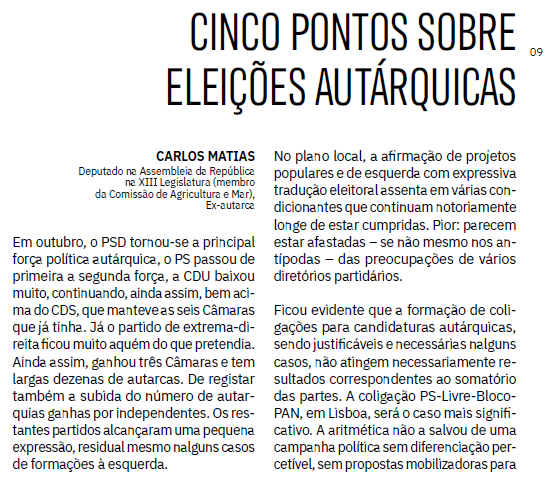 CINCO PONTOS SOBRE ELEIÇÕES AUTÁRQUICAS

09

CARLOS MATIAS
Deputado na Assembleia da República na XIII Legislatura (membro da Comissão de Agricultura e Mar), Ex-autarca

Em outubro, o PSD tornou-se a principal força política autárquica, o PS passou de primeira a segunda força, a CDU baixou muito, continuando, ainda assim, bem acima do CDS, que manteve as seis Câmaras que já tinha. Já o partido de extrema-direita ficou muito aquém do que pretendia. Ainda assim, ganhou três Câmaras e tem largas dezenas de autarcas. De registar também a subida do número de autarquias ganhas por independentes. Os restantes partidos alcançaram uma pequena expressão, residual mesmo nalguns casos de formações à esquerda.

No plano local, a afirmação de projetos populares e de esquerda com expressiva tradução eleitoral assenta em várias condicionantes que continuam notoriamente longe de estar cumpridas. Pior: parecem estar afastadas – se não mesmo nos antípodas – das preocupações de vários diretórios partidários.

Ficou evidente que a formação de coligações para candidaturas autárquicas, sendo justificáveis e necessárias nalguns casos, não atingem necessariamente resultados correspondentes ao somatório das partes. A coligação PS-Livre-Bloco-PAN, em Lisboa, será o caso mais significativo. A aritmética não a salvou de uma campanha política sem diferenciação percetível, sem propostas mobilizadoras para